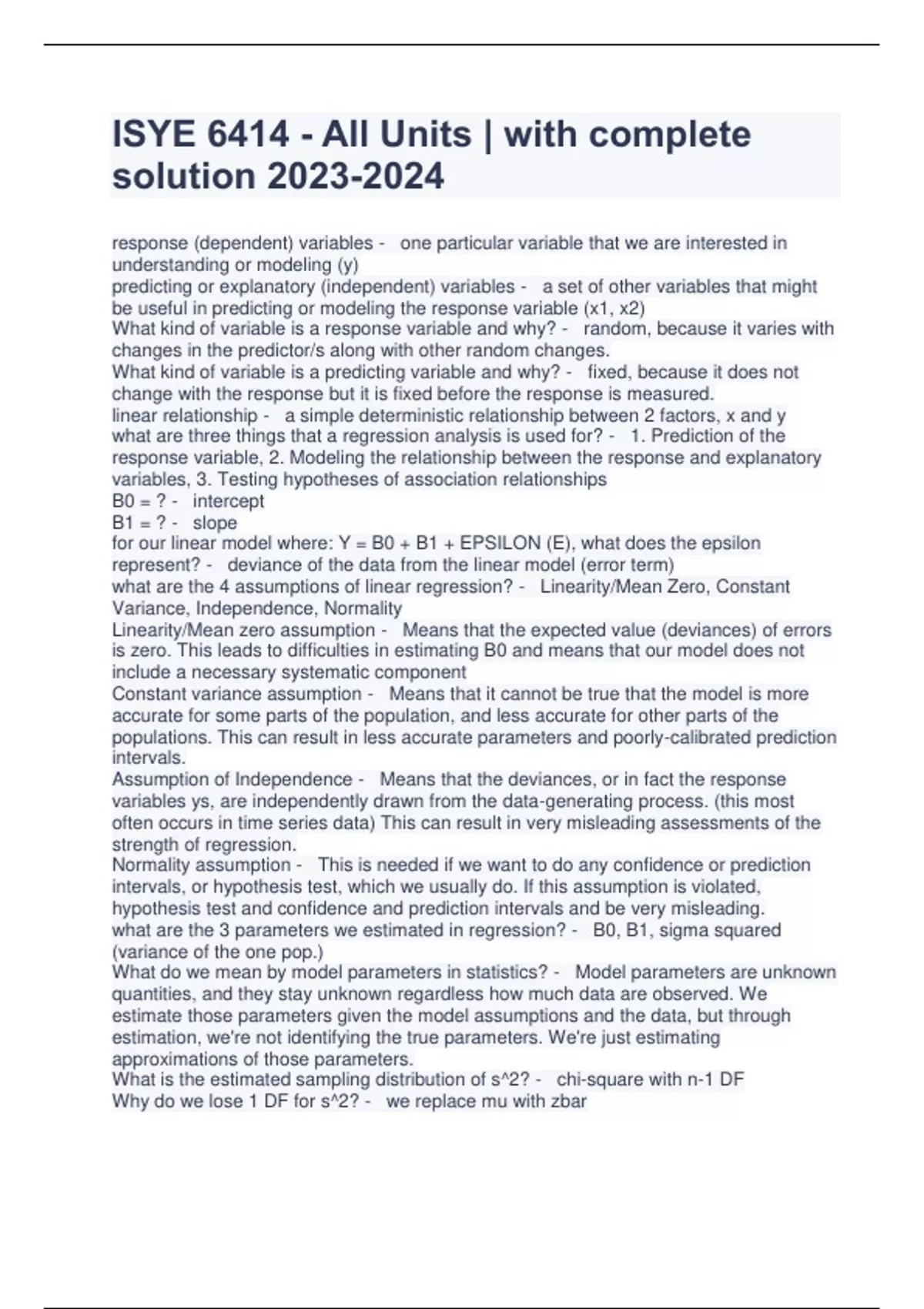 ISYE 6414 - All Units | with complete solution 2023-2024

response (dependent) variables - one particular variable that we are interested in understanding or modeling (y)
predicting or explanatory (independent) variables - a set of other variables that might be useful in predicting or modeling the response variable (x1, x2)
What kind of variable is a response variable and why? - random, because it varies with changes in the predictor/s along with other random changes.
What kind of variable is a predicting variable and why? - fixed, because it does not change with the response but it is fixed before the response is measured.
linear relationship - a simple deterministic relationship between 2 factors, x and y
what are three things that a regression analysis is used for? - 1. Prediction of the response variable, 2. Modeling the relationship between the response and explanatory variables, 3. Testing hypotheses of association relationships
B0 = ? - intercept
B1 = ? - slope
for our linear model where: Y = B0 + B1 + EPSILON (E), what does the epsilon represent? - deviance of the data from the linear model (error term)
what are the 4 assumptions of linear regression? - Linearity/Mean Zero, Constant Variance, Independence, Normality
Linearity/Mean zero assumption - Means that the expected value (deviances) of errors is zero. This leads to difficulties in estimating B0 and means that our model does not include a necessary systematic component
Constant variance assumption - Means that it cannot be true that the model is more accurate for some parts of the population, and less accurate for other parts of the populations. This can result in less accurate parameters and poorly-calibrated prediction intervals.
Assumption of Independence - Means that the deviances, or in fact the response variables ys, are independently drawn from the data-generating process. (this most often occurs in time series data) This can result in very misleading assessments of the strength of regression.
Normality assumption - This is needed if we want to do any confidence or prediction intervals, or hypothesis test, which we usually do. If this assumption is violated, hypothesis test and confidence and prediction intervals and be very misleading.
what are the 3 parameters we estimated in regression? - B0, B1, sigma squared (variance of the one pop.)
What do we mean by model parameters in statistics? - Model parameters are unknown quantities, and they stay unknown regardless how much data are observed. We estimate those parameters given the model assumptions and the data, but through estimation, we're not identifying the true parameters. We're just estimating approximations of those parameters.
What is the estimated sampling distribution of s^2? - chi-square with n-1 DF
Why do we lose 1 DF for s^2? - we replace mu with zbar